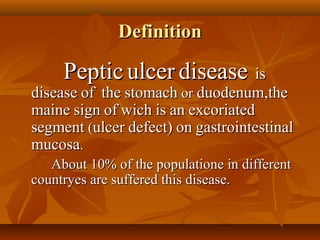 Definition

Peptic ulcer disease is disease of the stomach or duodenum,the maine sign of wich is an excoriated segment (ulcer defect) on gastrointestinal mucosa.

About 10% of the populatione in different countryes are suffered this disease.